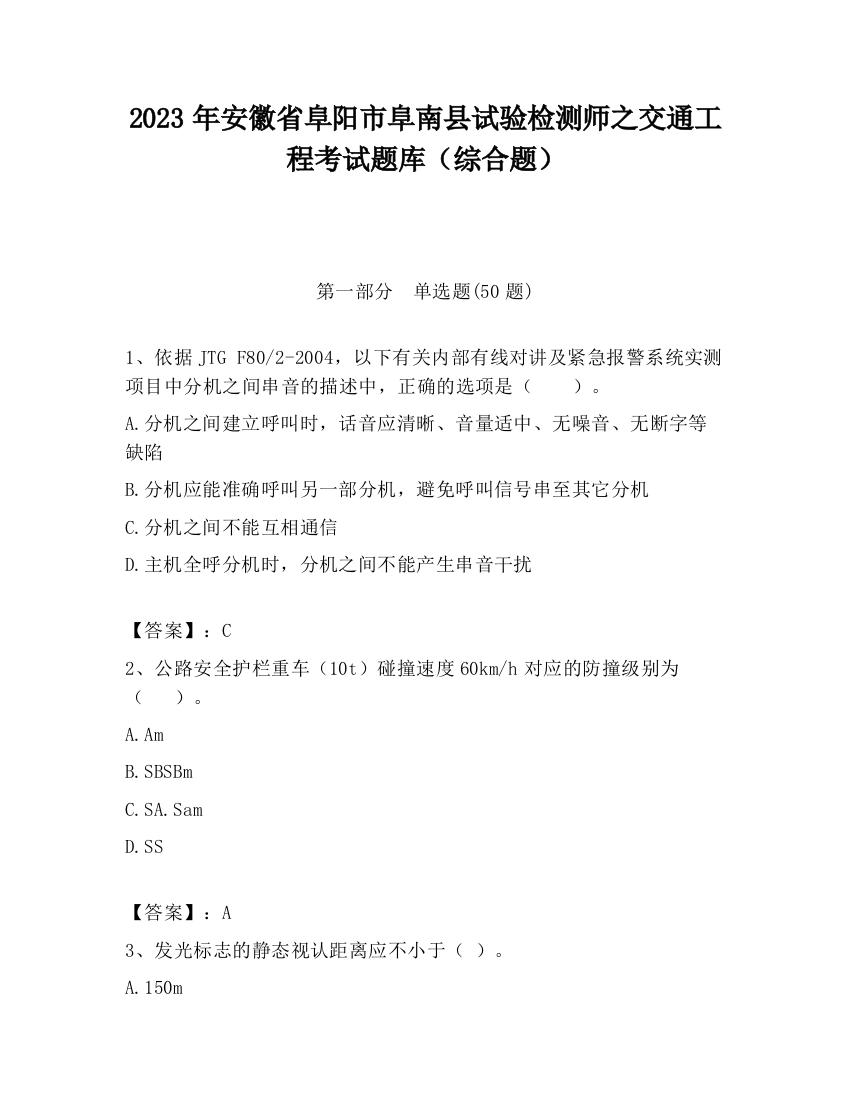 2023 年安徽省阜阳市阜南县试验检测师之交通工程考试题库（综合题）

第一部分　单选题(50 题)

1、依据 JTG F80/2-2004，以下有关内部有线对讲及紧急报警系统实测项目中分机之间串音的描述中，正确的选项是（　　）。

A.分机之间建立呼叫时，话音应清晰、音量适中、无噪音、无断字等缺陷

B.分机应能准确呼叫另一部分机，避免呼叫信号串至其它分机

C.分机之间不能互相通信

D.主机全呼分机时，分机之间不能产生串音干扰

【答案】：C

2、公路安全护栏重车（10t）碰撞速度 60km/h 对应的防撞级别为（　　）。

A.Am

B.SBSBm

C.SA.Sam

D.SS

【答案】：A

3、发光标志的静态视认距离应不小于（ ）。

A.150m